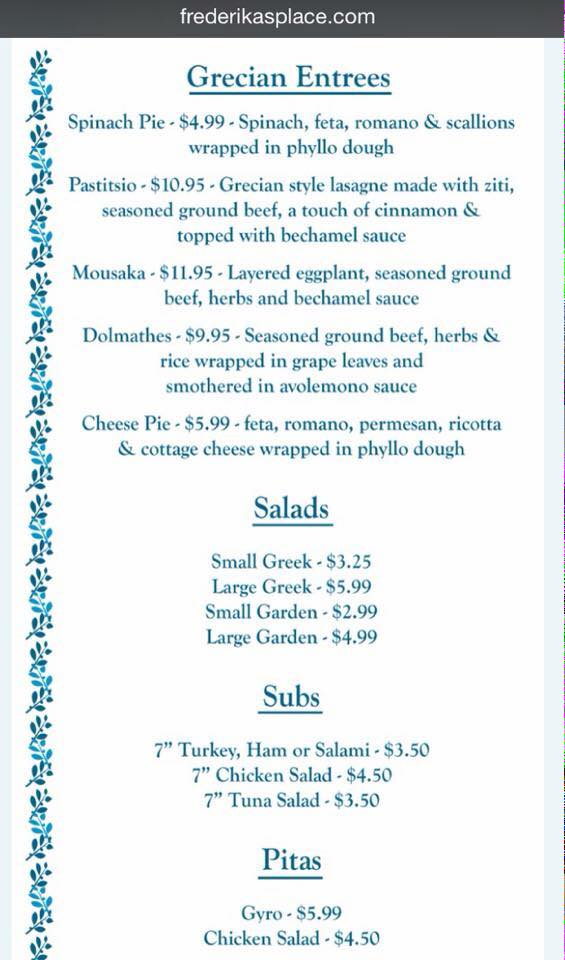 frederikasplace.com

Grecian Entrees

Spinach Pie - $4.99 - Spinach, feta, romano & scallions wrapped in phyllo dough

Pastitsio - $10.95 - Grecian style lasagne made with ziti, seasoned ground beef, a touch of cinnamon & topped with bechamel sauce

Mousaka - $11.95 - Layered eggplant, seasoned ground beef, herbs and bechamel sauce

Dolmathes - $9.95 - Seasoned ground beef, herbs & rice wrapped in grape leaves and smothered in avolemono sauce

Cheese Pie - $5.99 - feta, romano, permesan, ricotta & cottage cheese wrapped in phyllo dough

Salads

Small Greek - $3.25
Large Greek - $5.99
Small Garden - $2.99
Large Garden - $4.99

Subs

7" Turkey, Ham or Salami - $3.50
7" Chicken Salad - $4.50
7" Tuna Salad - $3.50

Pitas

Gyro - $5.99
Chicken Salad - $4.50